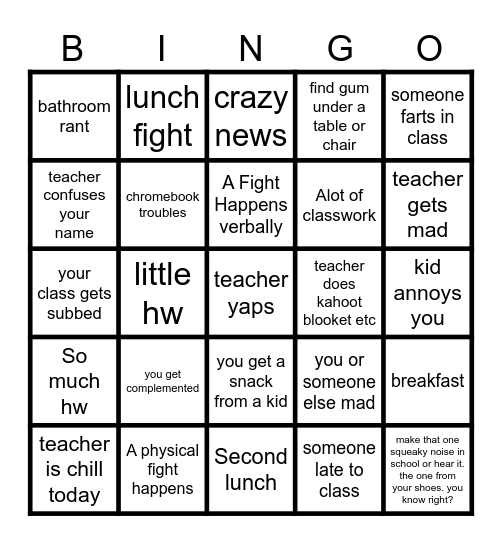 | B | I | N | G | O |
|---|---|---|---|---|
| bathroom rant | lunch fight | crazy news | find gum under a table or chair | someone farts in class |
| teacher confuses your name | chromebook troubles | A Fight Happens verbally | Alot of classwork | teacher gets mad |
| your class gets subbed | little hw | teacher yaps | teacher does kahoot blooket etc | kid annoys you |
| So much hw | you get complemented | you get a snack from a kid | you or someone else mad | breakfast |
| teacher is chill today | A physical fight happens | Second lunch | someone late to class | make that one squeaky noise in school or hear it. the one from your shoes. you know right? |